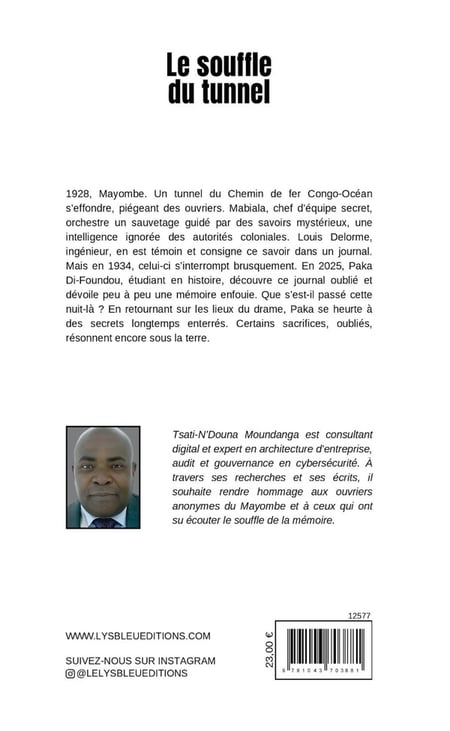 Le souffle du tunnel

1928, Mayombe. Un tunnel du Chemin de fer Congo-Océan s'effondre, piégeant des ouvriers. Mabiala, chef d'équipe secret, orchestre un sauvetage guidé par des savoirs mystérieux, une intelligence ignorée des autorités coloniales. Louis Delorme, ingénieur, en est témoin et consigne ce savoir dans un journal. Mais en 1934, celui-ci s'interrompt brusquement. En 2025, Paka Di-Foundou, étudiant en histoire, découvre ce journal oublié et dévoile peu à peu une mémoire enfouie. Que s'est-il passé cette nuit-là ? En retournant sur les lieux du drame, Paka se heurte à des secrets longtemps enterrés. Certains sacrifices, oubliés, résonnent encore sous la terre.

Tsati-N'Douna Moundanga est consultant digital et expert en architecture d'entreprise, audit et gouvernance en cybersécurité. À travers ses recherches et ses écrits, il souhaite rendre hommage aux ouvriers anonymes du Mayombe et à ceux qui ont su écouter le souffle de la mémoire.

12577

WWW.LYSBLEUEDITIONS.COM

SUIVEZ-NOUS SUR INSTAGRAM
@LELYSBLEUEDITIONS

23,00 €

9 791043 703881